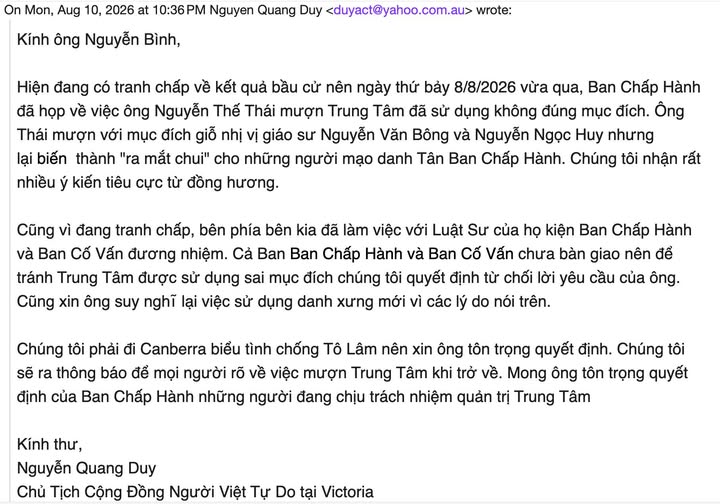 On Mon, Aug 10, 2026 at 10:36 PM Nguyen Quang Duy <duyact@yahoo.com.au> wrote:

Kính ông Nguyễn Bình,

Hiện đang có tranh chấp về kết quả bầu cử nên ngày thứ bảy 8/8/2026 vừa qua, Ban Chấp Hành đã họp về việc ông Nguyễn Thế Thái mượn Trung Tâm đã sử dụng không đúng mục đích. Ông Thái mượn với mục đích giỗ nhị vị giáo sư Nguyễn Văn Bông và Nguyễn Ngọc Huy nhưng lại biến thành "ra mắt chui" cho những người mạo danh Tân Ban Chấp Hành. Chúng tôi nhận rất nhiều ý kiến tiêu cực từ đồng hương.

Cũng vì đang tranh chấp, bên phía bên kia đã làm việc với Luật Sư của họ kiện Ban Chấp Hành và Ban Cố Vấn đương nhiệm. Cả Ban Ban Chấp Hành và Ban Cố Vấn chưa bàn giao nên để tránh Trung Tâm được sử dụng sai mục đích chúng tôi quyết định từ chối lời yêu cầu của ông. Cũng xin ông suy nghĩ lại việc sử dụng danh xưng mới vì các lý do nói trên.

Chúng tôi phải đi Canberra biểu tình chống Tô Lâm nên xin ông tôn trọng quyết định. Chúng tôi sẽ ra thông báo để mọi người rõ về việc mượn Trung Tâm khi trở về. Mong ông tôn trọng quyết định của Ban Chấp Hành những người đang chịu trách nhiệm quản trị Trung Tâm

Kính thư,
Nguyễn Quang Duy
Chủ Tịch Cộng Đồng Người Việt Tự Do tại Victoria